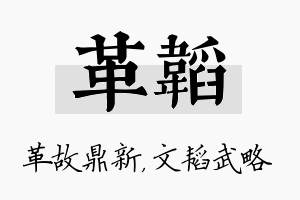 革韬

革故鼎新，文韬武略